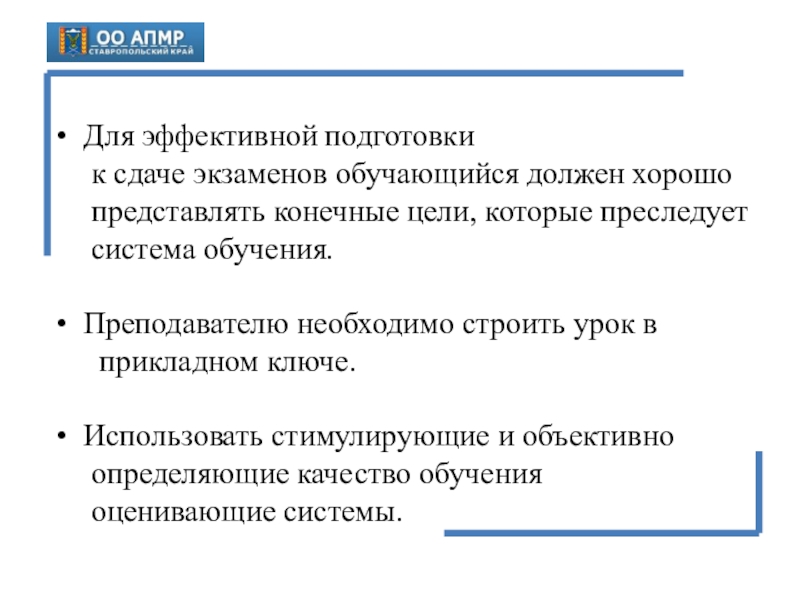 ОО АПМР
СТАВРОПОЛЬСКИЙ КРАЙ

• Для эффективной подготовки к сдаче экзаменов обучающийся должен хорошо представлять конечные цели, которые преследует система обучения.

• Преподавателю необходимо строить урок в прикладном ключе.

• Использовать стимулирующие и объективно определяющие качество обучения оценивающие системы.